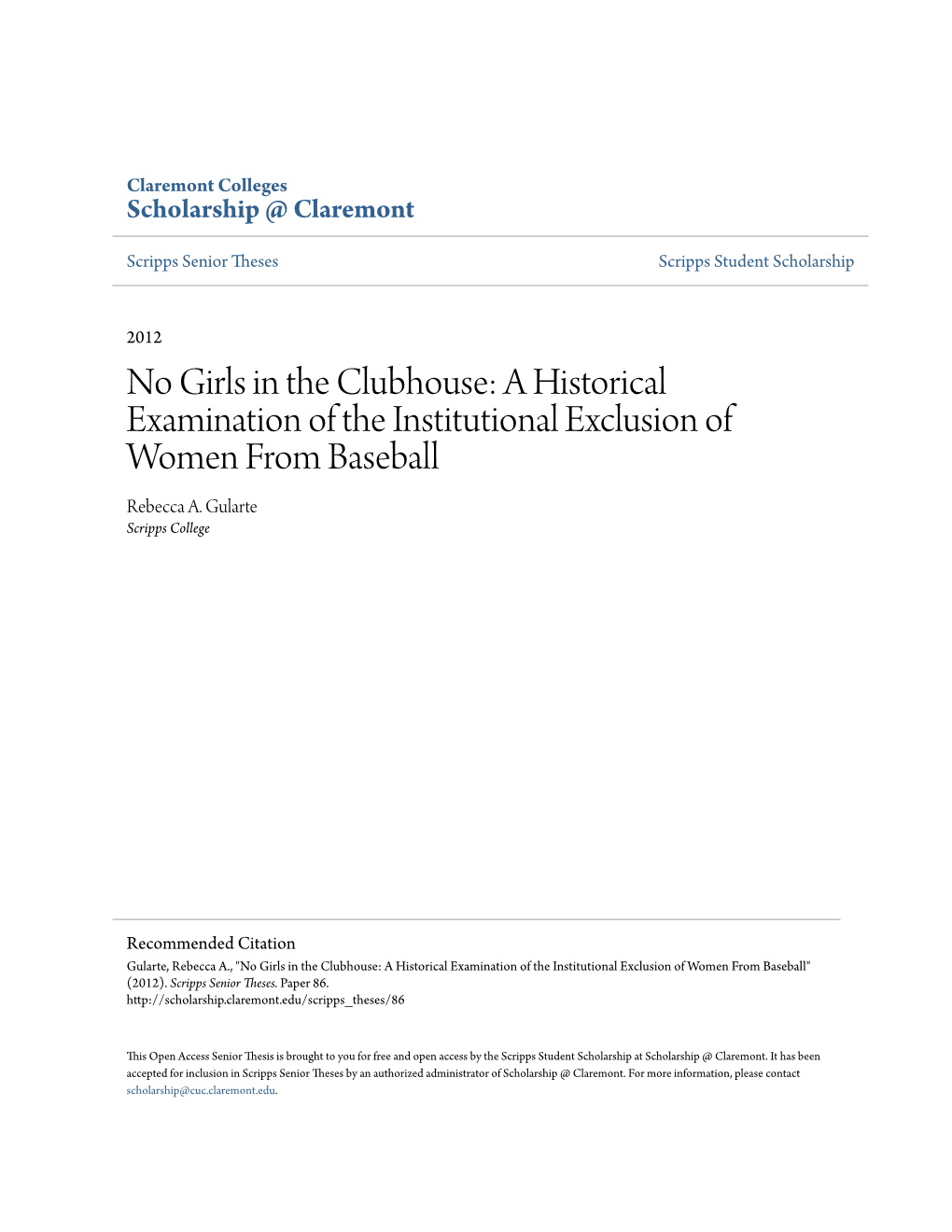 Claremont Colleges
Scholarship @ Claremont

Scripps Senior Theses

Scripps Student Scholarship

2012

No Girls in the Clubhouse: A Historical Examination of the Institutional Exclusion of Women From Baseball

Rebecca A. Gularte
Scripps College

Recommended Citation
Gularte, Rebecca A., "No Girls in the Clubhouse: A Historical Examination of the Institutional Exclusion of Women From Baseball" (2012). Scripps Senior Theses. Paper 86.
http://scholarship.claremont.edu/scripps_theses/86

This Open Access Senior Thesis is brought to you for free and open access by the Scripps Student Scholarship at Scholarship @ Claremont. It has been accepted for inclusion in Scripps Senior Theses by an authorized administrator of Scholarship @ Claremont. For more information, please contact scholarship@cuc.claremont.edu.